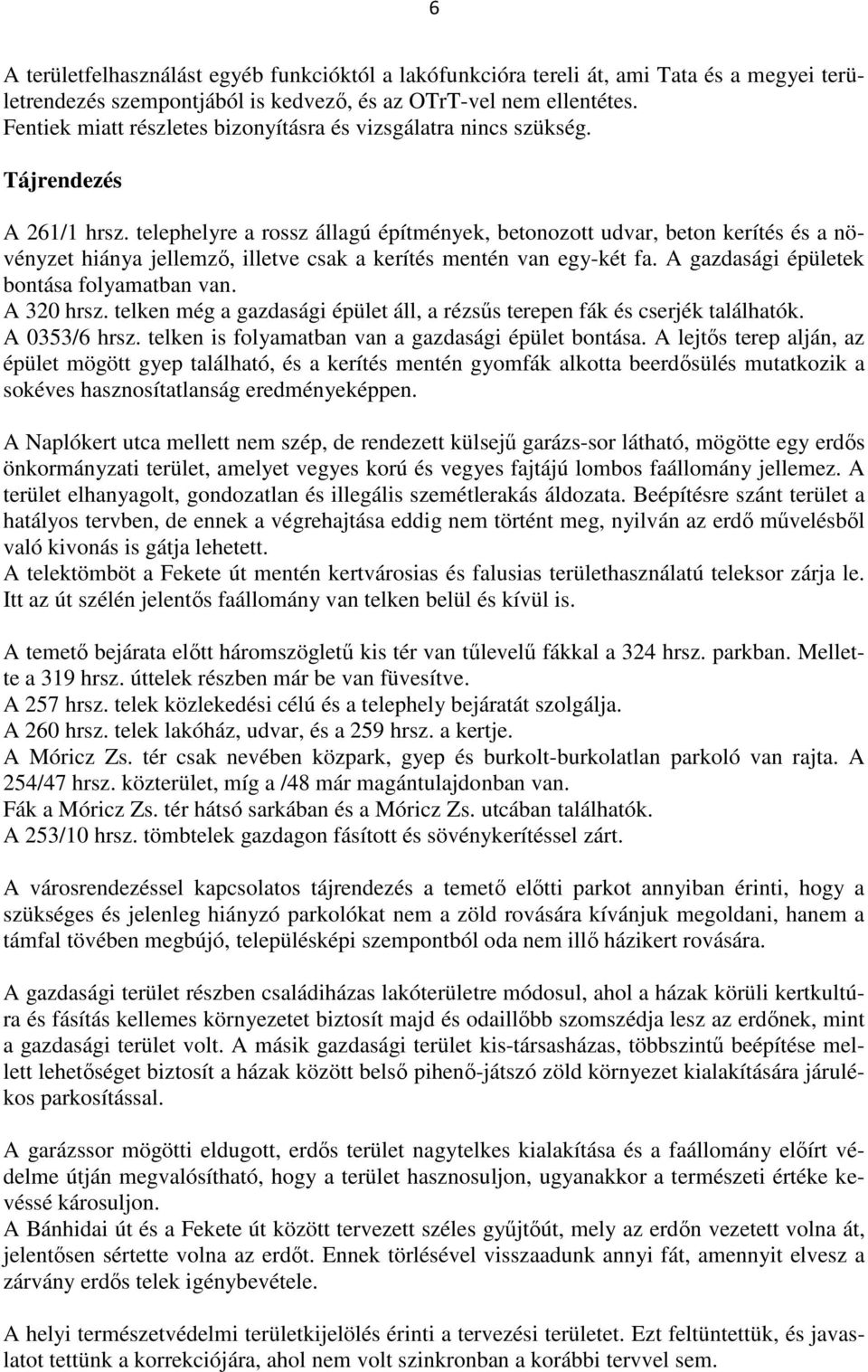 6

A területfelhasználást egyéb funkcióktól a lakófunkcióra tereli át, ami Tata és a megyei területrendezés szempontjából is kedvező, és az OTrT-vel nem ellentétes.
Fentiek miatt részletes bizonyításra és vizsgálatra nincs szükség.

Tájrendezés

A 261/1 hrsz. telephelyre a rossz állagú építmények, betonozott udvar, beton kerítés és a növényzet hiánya jellemző, illetve csak a kerítés mentén van egy-két fa. A gazdasági épületek bontása folyamatban van.
A 320 hrsz. telken még a gazdasági épület áll, a rézsűs terepen fák és cserjék találhatók.
A 0353/6 hrsz. telken is folyamatban van a gazdasági épület bontása. A lejtős terep alján, az épület mögött gyep található, és a kerítés mentén gyomfák alkotta beerdősülés mutatkozik a sokéves hasznosítatlanság eredményeképpen.

A Naplókert utca mellett nem szép, de rendezett külsejű garázs-sor látható, mögötte egy erdős önkormányzati terület, amelyet vegyes korú és vegyes fajtájú lombos faállomány jellemez. A terület elhanyagolt, gondozatlan és illegális szemétlerakás áldozata. Beépítésre szánt terület a hatályos tervben, de ennek a végrehajtása eddig nem történt meg, nyilván az erdő művelésből való kivonás is gátja lehetett.
A telektömböt a Fekete út mentén kertvárosias és falusias területhasználatú teleksor zárja le. Itt az út szélén jelentős faállomány van telken belül és kívül is.

A temető bejárata előtt háromszögletű kis tér van tűlevelű fákkal a 324 hrsz. parkban. Mellette a 319 hrsz. úttelek részben már be van füvesítve.
A 257 hrsz. telek közlekedési célú és a telephely bejáratát szolgálja.
A 260 hrsz. telek lakóház, udvar, és a 259 hrsz. a kertje.
A Móricz Zs. tér csak nevében közpark, gyep és burkolt-burkolatlan parkoló van rajta. A 254/47 hrsz. közterület, míg a /48 már magántulajdonban van.
Fák a Móricz Zs. tér hátsó sarkában és a Móricz Zs. utcában találhatók.
A 253/10 hrsz. tömbtelek gazdagon fásított és sövénykerítéssel zárt.

A városrendezéssel kapcsolatos tájrendezés a temető előtti parkot annyiban érinti, hogy a szükséges és jelenleg hiányzó parkolókat nem a zöld rovására kívánjuk megoldani, hanem a támfal tövében megbújó, településképi szempontból oda nem illő házikert rovására.

A gazdasági terület részben családiházas lakóterületre módosul, ahol a házak körüli kertkultúra és fásítás kellemes környezetet biztosít majd és odaillőbb szomszédja lesz az erdőnek, mint a gazdasági terület volt. A másik gazdasági terület kis-társasházas, többszintű beépítése mellett lehetőséget biztosít a házak között belső pihenő-játszó zöld környezet kialakítására járulékos parkosítással.

A garázssor mögötti eldugott, erdős terület nagytelkes kialakítása és a faállomány előírt védelme útján megvalósítható, hogy a terület hasznosuljon, ugyanakkor a természeti értéke kevéssé károsuljon.
A Bánhidai út és a Fekete út között tervezett széles gyűjtőút, mely az erdőn vezetett volna át, jelentősen sértette volna az erdőt. Ennek törlésével visszaadunk annyi fát, amennyit elvesz a zárvány erdős telek igénybevétele.

A helyi természetvédelmi területkijelölés érinti a tervezési területet. Ezt feltüntettük, és javaslatot tettünk a korrekciójára, ahol nem volt szinkronban a korábbi tervvel sem.